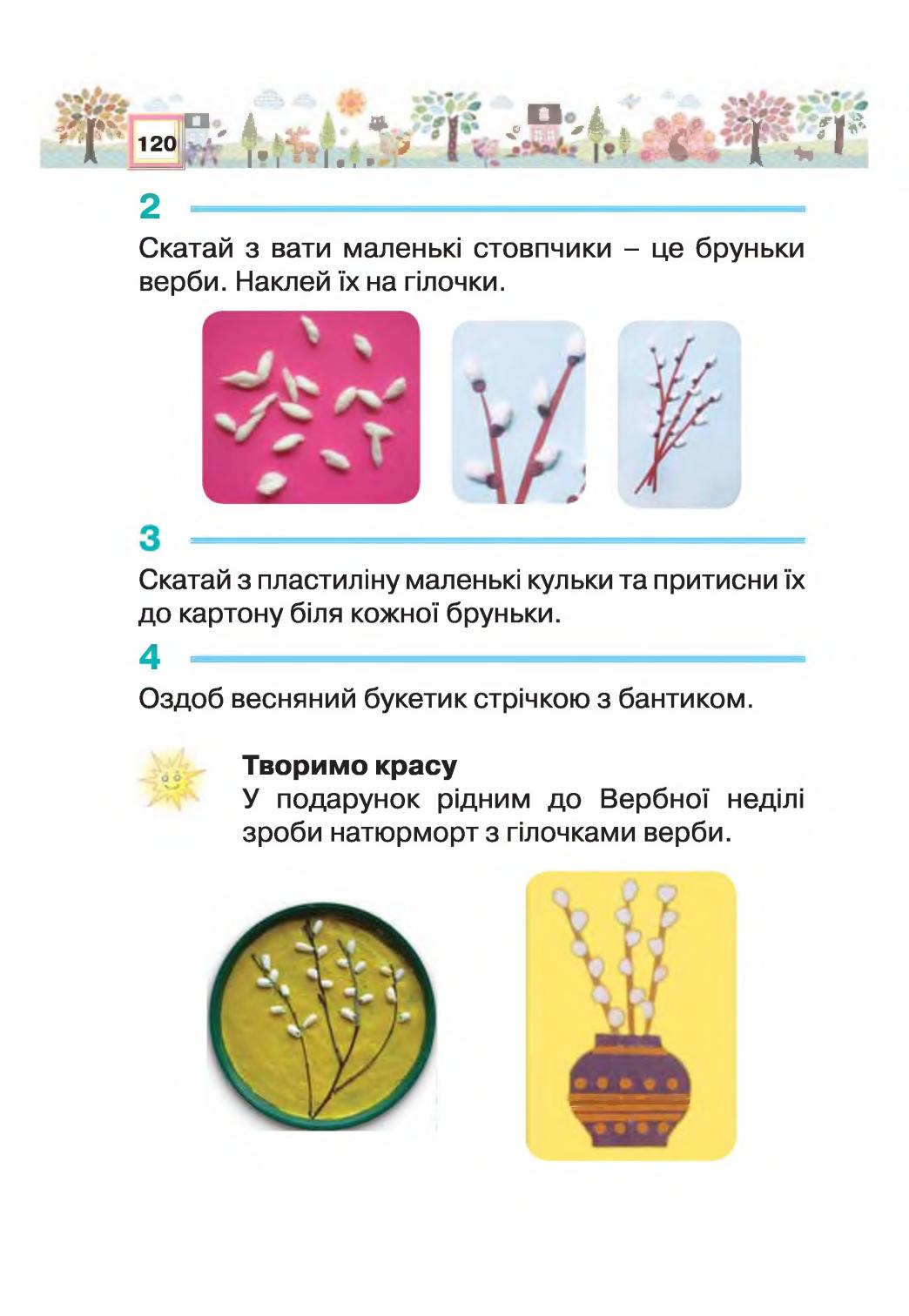 120

2

Скатай з вати маленькі стовпчики – це бруньки верби. Наклей їх на гілочки.

3

Скатай з пластиліну маленькі кульки та притисни їх до картону біля кожної бруньки.

4

Оздоб весняний букетик стрічкою з бантиком.

Творимо красу

У подарунок рідним до Вербної неділі зроби натюрморт з гілочками верби.